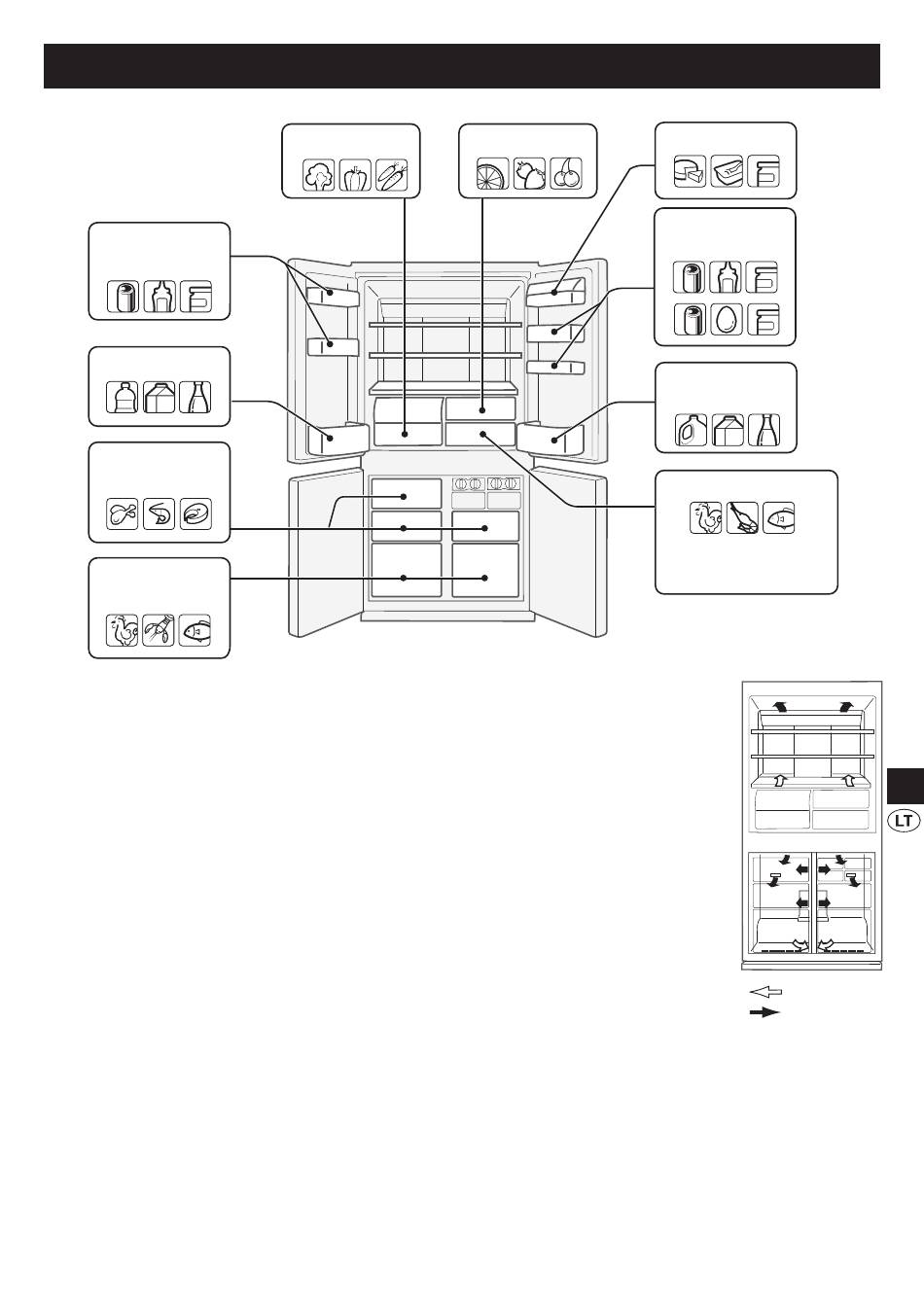 LT